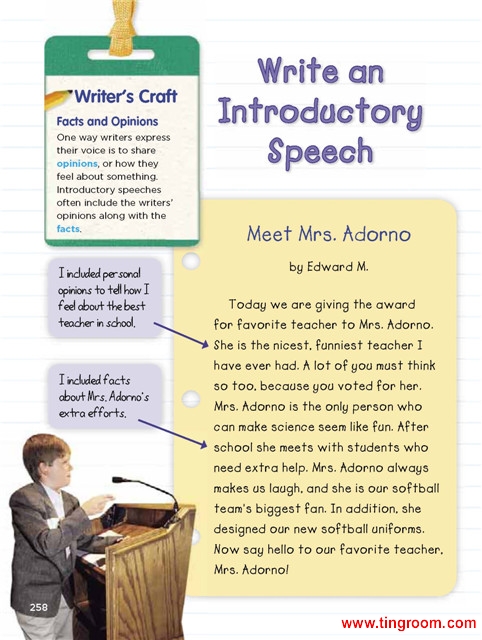 Writer's Craft

Facts and Opinions

One way writers express their voice is to share opinions, or how they feel about something. Introductory speeches often include the writers' opinions along with the facts.

Write an Introductory Speech

I included personal opinions to tell how I feel about the best teacher in school.

I included facts about Mrs. Adorno's extra efforts.

Meet Mrs. Adorno

by Edward M.

Today we are giving the award for favorite teacher to Mrs. Adorno. She is the nicest, funniest teacher I have ever had. A lot of you must think so too, because you voted for her. Mrs. Adorno is the only person who can make science seem like fun. After school she meets with students who need extra help. Mrs. Adorno always makes us laugh, and she is our softball team's biggest fan. In addition, she designed our new softball uniforms. Now say hello to our favorite teacher, Mrs. Adorno!

258

www.tingroom.com